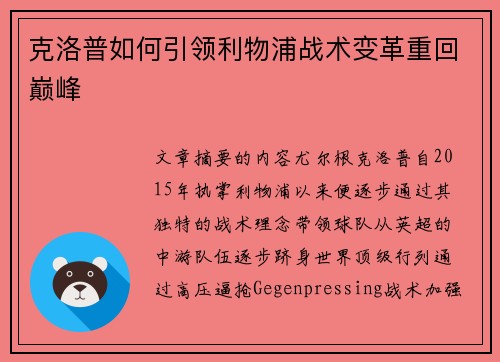 克洛普如何引领利物浦战术变革重回巅峰

文章摘要的内容尤尔根克洛普自2015年执掌利物浦以来便逐步通过其独特的战术理念带领球队从英超的中游队伍逐步跻身世界顶级行列通过高压逼抢Gegenpressing战术加强